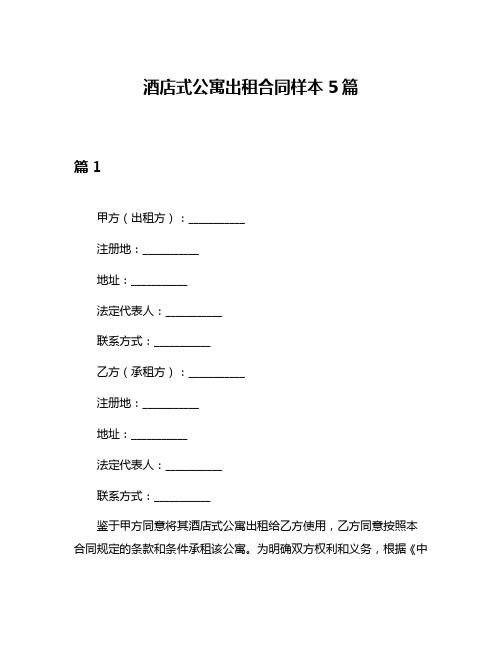 酒店式公寓出租合同样本 5 篇

篇 1

甲方（出租方）：__________

注册地：__________

地址：__________

法定代表人：__________

联系方式：__________

乙方（承租方）：__________

注册地：__________

地址：__________

法定代表人：__________

联系方式：__________

鉴于甲方同意将其酒店式公寓出租给乙方使用，乙方同意按照本合同规定的条款和条件承租该公寓。为明确双方权利和义务，根据《中